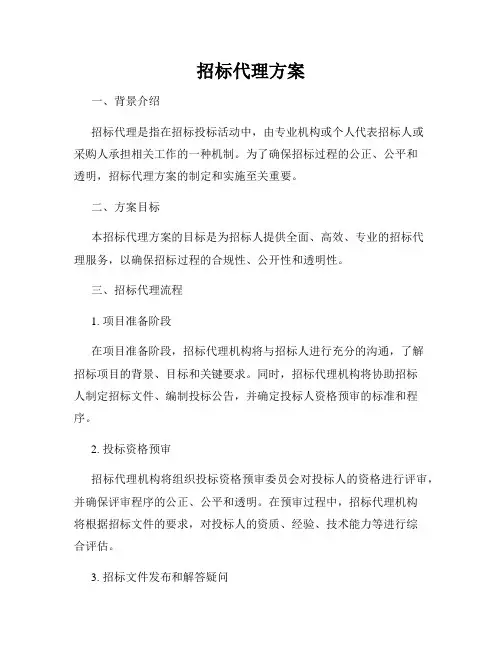 招标代理方案

一、背景介绍

招标代理是指在招标投标活动中，由专业机构或个人代表招标人或采购人承担相关工作的一种机制。为了确保招标过程的公正、公平和透明，招标代理方案的制定和实施至关重要。

二、方案目标

本招标代理方案的目标是为招标人提供全面、高效、专业的招标代理服务，以确保招标过程的合规性、公开性和透明性。

三、招标代理流程

1. 项目准备阶段

在项目准备阶段，招标代理机构将与招标人进行充分的沟通，了解招标项目的背景、目标和关键要求。同时，招标代理机构将协助招标人制定招标文件、编制投标公告，并确定投标人资格预审的标准和程序。

2. 投标资格预审

招标代理机构将组织投标资格预审委员会对投标人的资格进行评审，并确保评审程序的公正、公平和透明。在预审过程中，招标代理机构将根据招标文件的要求，对投标人的资质、经验、技术能力等进行综合评估。

3. 招标文件发布和解答疑问